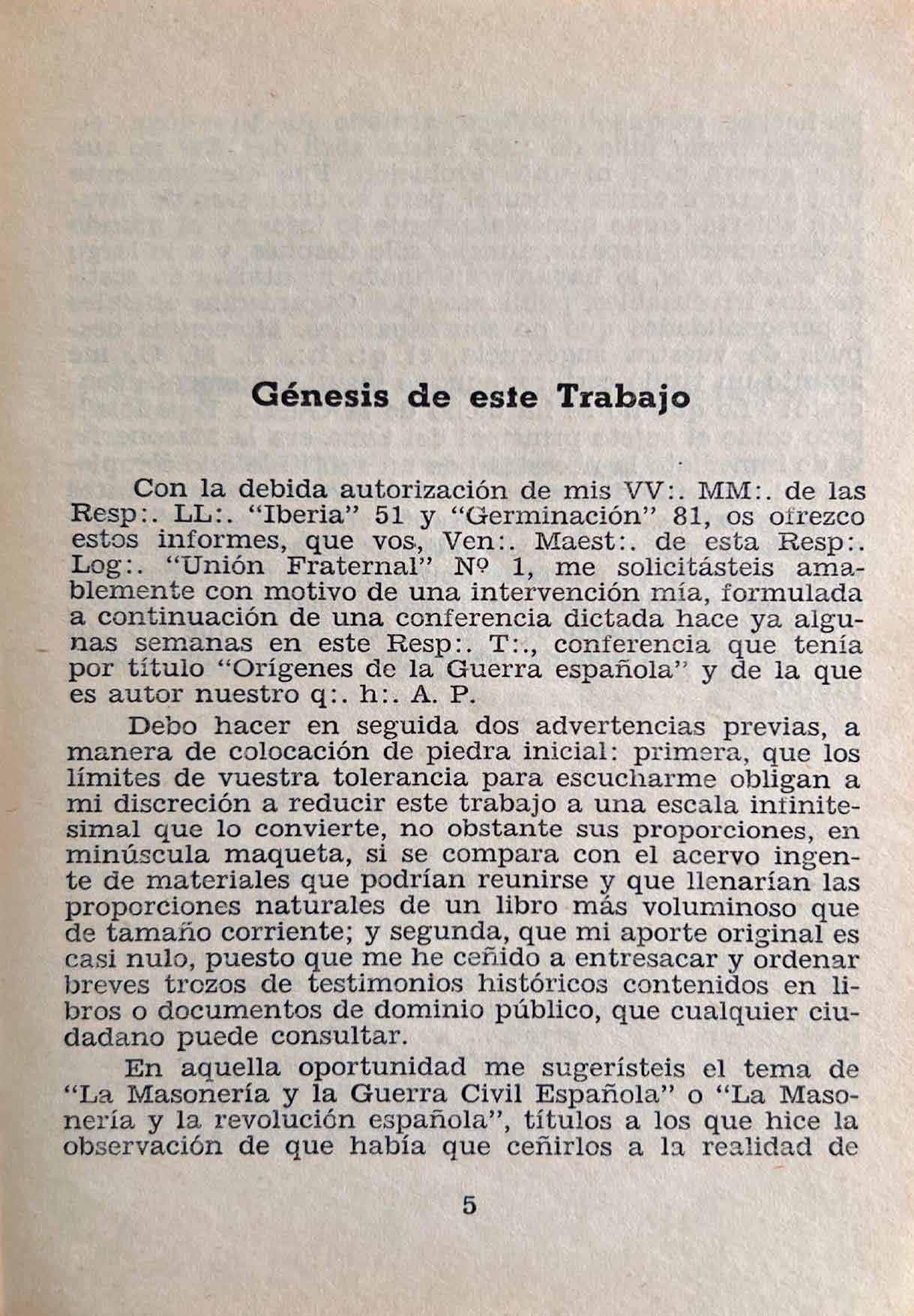 Génesis de este Trabajo

Con la debida autorización de mis VV:. MM:. de las Resp:. LL:. "Iberia" 51 y "Germinación" 81, os ofrezco estos informes, que vos, Ven:. Maest:. de esta Resp:. Log:. "Unión Fraternal" Nº 1, me solicitásteis amablemente con motivo de una intervención mía, formulada a continuación de una conferencia dictada hace ya algunas semanas en este Resp:. T:., conferencia que tenía por título "Orígenes de la Guerra española" y de la que es autor nuestro q:. h:. A. P.

Debo hacer en seguida dos advertencias previas, a manera de colocación de piedra inicial: primera, que los límites de vuestra tolerancia para escucharme obligan a mi discreción a reducir este trabajo a una escala infinitesimal que lo convierte, no obstante sus proporciones, en minúscula maqueta, si se compara con el acervo ingente de materiales que podrían reunirse y que llenarían las proporciones naturales de un libro más voluminoso que de tamaño corriente; y segunda, que mi aporte original es casi nulo, puesto que me he ceñido a entresacar y ordenar breves trozos de testimonios históricos contenidos en libros o documentos de dominio público, que cualquier ciudadano puede consultar.

En aquella oportunidad me sugerísteis el tema de "La Masonería y la Guerra Civil Española" o "La Masonería y la revolución española", títulos a los que hice la observación de que había que ceñirlos a la realidad de

5